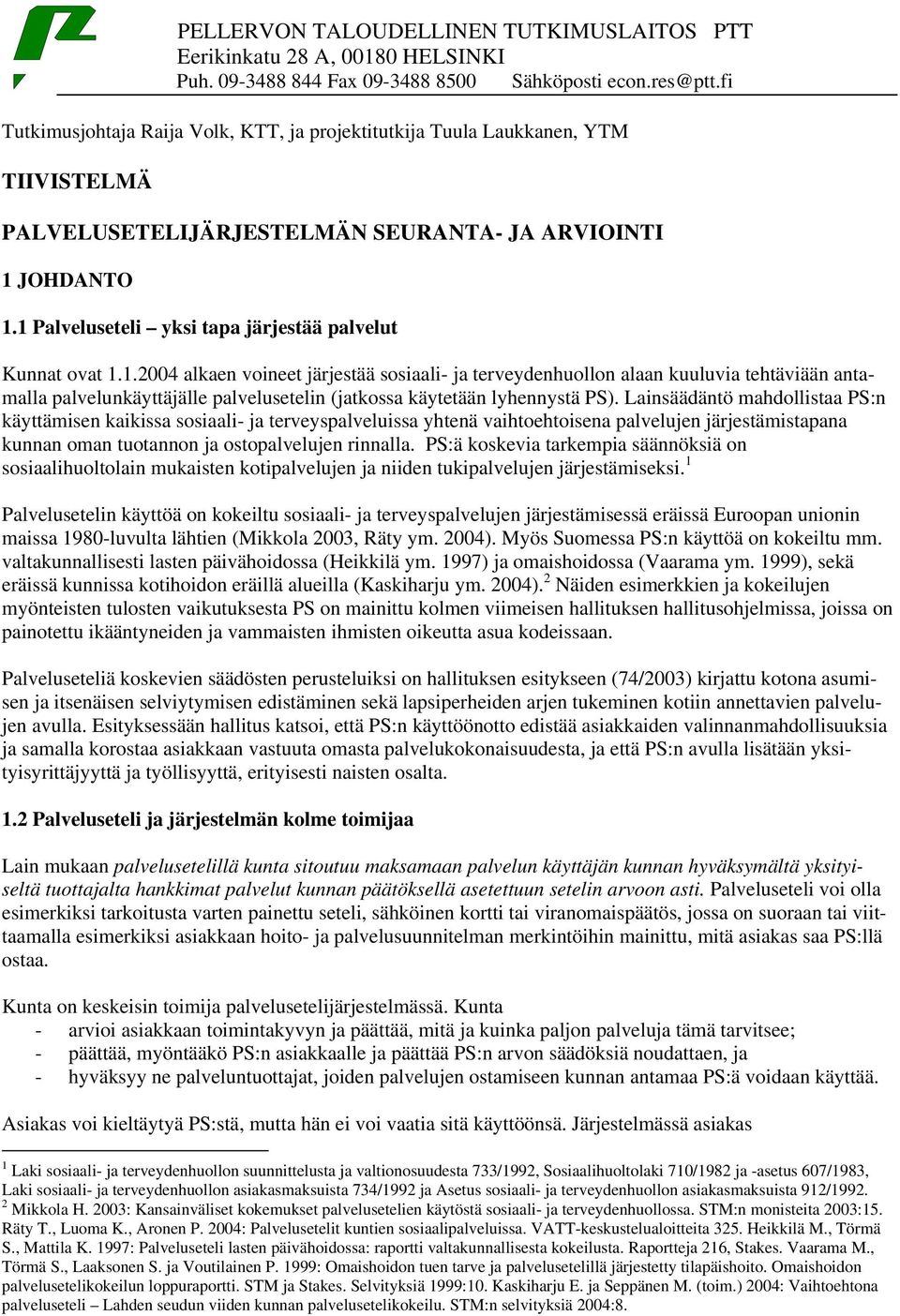 PELLERVON TALOUDELLINEN TUTKIMUSLAITOS PTT
Eerikinkatu 28 A, 00180 HELSINKI
Puh. 09-3488 844 Fax 09-3488 8500 Sähköposti econ.res@ptt.fi

Tutkimusjohtaja Raija Volk, KTT, ja projektitutkija Tuula Laukkanen, YTM

TIIVISTELMÄ

PALVELUSETELIJÄRJESTELMÄN SEURANTA- JA ARVIOINTI

1 JOHDANTO

1.1 Palveluseteli – yksi tapa järjestää palvelut

Kunnat ovat 1.1.2004 alkaen voineet järjestää sosiaali- ja terveydenhuollon alaan kuuluvia tehtäviään antamalla palvelunkäyttäjälle palvelusetelin (jatkossa käytetään lyhennystä PS). Lainsäädäntö mahdollistaa PS:n käyttämisen kaikissa sosiaali- ja terveyspalveluissa yhtenä vaihtoehtoisena palvelujen järjestämistapana kunnan oman tuotannon ja ostopalvelujen rinnalla. PS:ä koskevia tarkempia säännöksiä on sosiaalihuoltolain mukaisten kotipalvelujen ja niiden tukipalvelujen järjestämiseksi.$^1$

Palvelusetelin käyttöä on kokeiltu sosiaali- ja terveyspalvelujen järjestämisessä eräissä Euroopan unionin maissa 1980-luvulta lähtien (Mikkola 2003, Räty ym. 2004). Myös Suomessa PS:n käyttöä on kokeiltu mm. valtakunnallisesti lasten päivähoidossa (Heikkilä ym. 1997) ja omaishoidossa (Vaarama ym. 1999), sekä eräissä kunnissa kotihoidon eräillä alueilla (Kaskiharju ym. 2004).$^2$ Näiden esimerkkien ja kokeilujen myönteisten tulosten vaikutuksesta PS on mainittu kolmen viimeisen hallituksen hallitusohjelmissa, joissa on painotettu ikääntyneiden ja vammaisten ihmisten oikeutta asua kodeissaan.

Palveluseteliä koskevien säädösten perusteluiksi on hallituksen esitykseen (74/2003) kirjattu kotona asumisen ja itsenäisen selviytymisen edistäminen sekä lapsiperheiden arjen tukeminen kotiin annettavien palvelujen avulla. Esityksessään hallitus katsoi, että PS:n käyttöönotto edistää asiakkaiden valinnanmahdollisuuksia ja samalla korostaa asiakkaan vastuuta omasta palvelukokonaisuudesta, ja että PS:n avulla lisätään yksityisyrittäjyyttä ja työllisyyttä, erityisesti naisten osalta.

1.2 Palveluseteli ja järjestelmän kolme toimijaa

Lain mukaan palvelusetelillä kunta sitoutuu maksamaan palvelun käyttäjän kunnan hyväksymältä yksityiseltä tuottajalta hankkimat palvelut kunnan päätöksellä asetettuun setelin arvoon asti. Palveluseteli voi olla esimerkiksi tarkoitusta varten painettu seteli, sähköinen kortti tai viranomaispäätös, jossa on suoraan tai viittaamalla esimerkiksi asiakkaan hoito- ja palvelusuunnitelman merkintöihin mainittu, mitä asiakas saa PS:llä ostaa.

Kunta on keskeisin toimija palvelusetelijärjestelmässä. Kunta
- arvioi asiakkaan toimintakyvyn ja päättää, mitä ja kuinka paljon palveluja tämä tarvitsee;
- päättää, myöntääkö PS:n asiakkaalle ja päättää PS:n arvon säädöksiä noudattaen, ja
- hyväksyy ne palveluntuottajat, joiden palvelujen ostamiseen kunnan antamaa PS:ä voidaan käyttää.

Asiakas voi kieltäytyä PS:stä, mutta hän ei voi vaatia sitä käyttöönsä. Järjestelmässä asiakas

$^1$ Laki sosiaali- ja terveydenhuollon suunnittelusta ja valtionosuudesta 733/1992, Sosiaalihuoltolaki 710/1982 ja -asetus 607/1983, Laki sosiaali- ja terveydenhuollon asiakasmaksuista 734/1992 ja Asetus sosiaali- ja terveydenhuollon asiakasmaksuista 912/1992.
$^2$ Mikkola H. 2003: Kansainväliset kokemukset palvelusetelien käytöstä sosiaali- ja terveydenhuollossa. STM:n monisteita 2003:15. Räty T., Luoma K., Aronen P. 2004: Palvelusetelit kuntien sosiaalipalveluissa. VATT-keskustelualoitteita 325. Heikkilä M., Törmä S., Mattila K. 1997: Palveluseteli lasten päivähoidossa: raportti valtakunnallisesta kokeilusta. Raportteja 216, Stakes. Vaarama M., Törmä S., Laaksonen S. ja Voutilainen P. 1999: Omaishoidon tuen tarve ja palvelusetelillä järjestetty tilapäishoito. Omaishoidon palvelusetelikokeilun loppuraportti. STM ja Stakes. Selvityksiä 1999:10. Kaskiharju E. ja Seppänen M. (toim.) 2004: Vaihtoehtona palveluseteli – Lahden seudun viiden kunnan palvelusetelikokeilu. STM:n selvityksiä 2004:8.